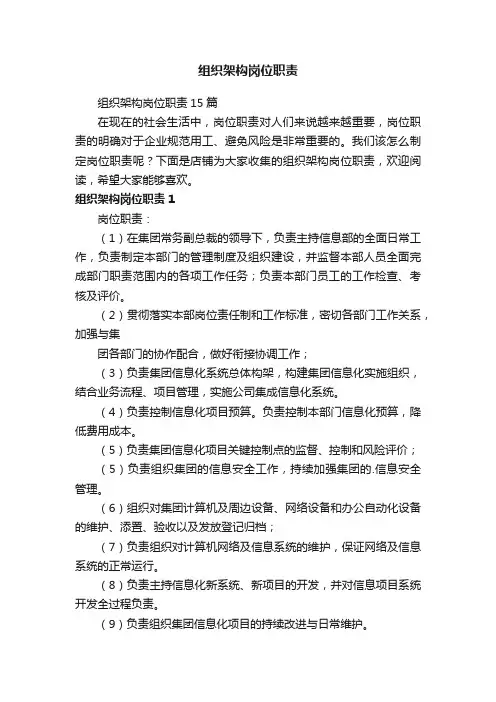 组织架构岗位职责

组织架构岗位职责15篇

在现在的社会生活中，岗位职责对人们来说越来越重要，岗位职责的明确对于企业规范用工、避免风险是非常重要的。我们该怎么制定岗位职责呢？下面是店铺为大家收集的组织架构岗位职责，欢迎阅读，希望大家能够喜欢。

组织架构岗位职责1

岗位职责：

（1）在集团常务副总裁的领导下，负责主持信息部的全面日常工作，负责制定本部门的管理制度及组织建设，并监督本部人员全面完成部门职责范围内的各项工作任务；负责本部门员工的工作检查、考核及评价。

（2）贯彻落实本部岗位责任制和工作标准，密切各部门工作关系，加强与集

团各部门的协作配合，做好衔接协调工作；

（3）负责集团信息化系统总体构架，构建集团信息化实施组织，结合业务流程、项目管理，实施公司集成信息化系统。

（4）负责控制信息化项目预算。负责控制本部门信息化预算，降低费用成本。

（5）负责集团信息化项目关键控制点的监督、控制和风险评价；

（5）负责组织集团的信息安全工作，持续加强集团的.信息安全管理。

（6）组织对集团计算机及周边设备、网络设备和办公自动化设备的维护、添置、验收以及发放登记归档；

（7）负责组织对计算机网络及信息系统的维护，保证网络及信息系统的正常运行。

（8）负责主持信息化新系统、新项目的开发，并对信息项目系统开发全过程负责。

（9）负责组织集团信息化项目的持续改进与日常维护。